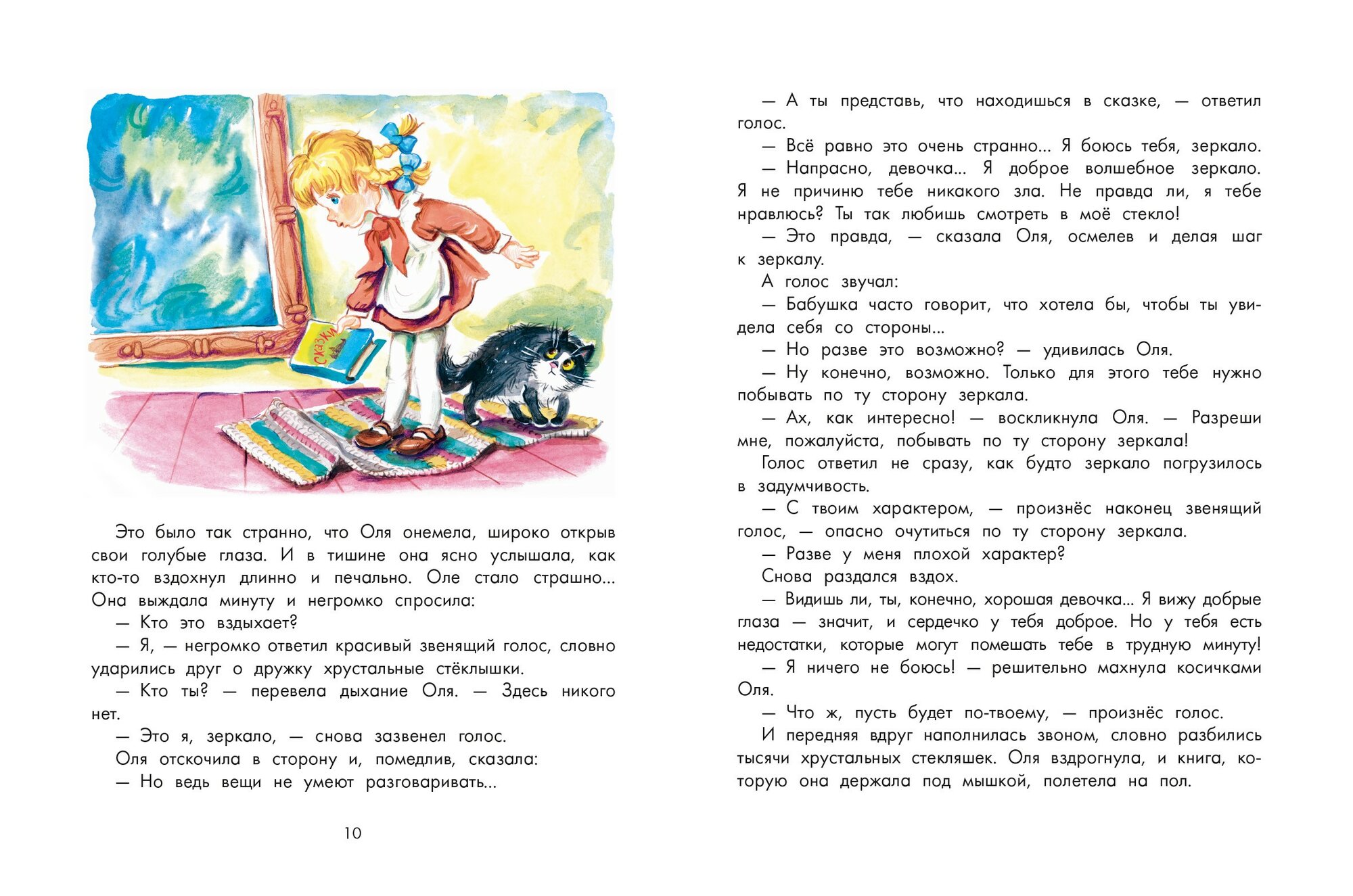 СКАЗКИ

Это было так странно, что Оля онемела, широко открыв свои голубые глаза. И в тишине она ясно услышала, как кто-то вздохнул длинно и печально. Оле стало страшно... Она выждала минуту и негромко спросила:

— Кто это вздыхает?

— Я, — негромко ответил красивый звенящий голос, словно ударились друг о дружку хрустальные стёклышки.

— Кто ты? — перевела дыхание Оля. — Здесь никого нет.

— Это я, зеркало, — снова зазвенел голос.

Оля отскочила в сторону и, помедлив, сказала:

— Но ведь вещи не умеют разговаривать...

10

— А ты представь, что находишься в сказке, — ответил голос.

— Всё равно это очень странно... Я боюсь тебя, зеркало.

— Напрасно, девочка... Я доброе волшебное зеркало. Я не причиню тебе никакого зла. Не правда ли, я тебе нравлюсь? Ты так любишь смотреть в моё стекло!

— Это правда, — сказала Оля, осмелев и делая шаг к зеркалу.

А голос звучал:

— Бабушка часто говорит, что хотела бы, чтобы ты увидела себя со стороны...

— Но разве это возможно? — удивилась Оля.

— Ну конечно, возможно. Только для этого тебе нужно побывать по ту сторону зеркала.

— Ах, как интересно! — воскликнула Оля. — Разреши мне, пожалуйста, побывать по ту сторону зеркала!

Голос ответил не сразу, как будто зеркало погрузилось в задумчивость.

— С твоим характером, — произнёс наконец звенящий голос, — опасно очутиться по ту сторону зеркала.

— Разве у меня плохой характер?

Снова раздался вздох.

— Видишь ли, ты, конечно, хорошая девочка... Я вижу добрые глаза — значит, и сердечко у тебя доброе. Но у тебя есть недостатки, которые могут помешать тебе в трудную минуту!

— Я ничего не боюсь! — решительно махнула косичками Оля.

— Что ж, пусть будет по-твоему, — произнёс голос.

И передняя вдруг наполнилась звоном, словно разбились тысячи хрустальных стекляшек. Оля вздрогнула, и книга, которую она держала под мышкой, полетела на пол.